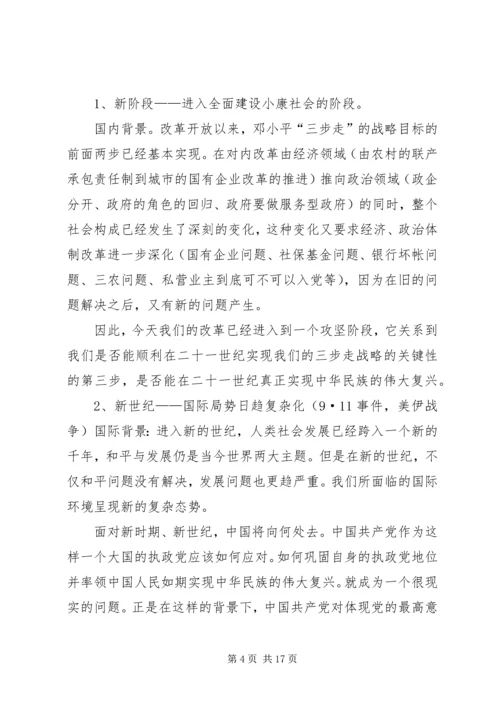 1、新阶段——进入全面建设小康社会的阶段。

国内背景。改革开放以来，邓小平“三步走”的战略目标的前面两步已经基本实现。在对内改革由经济领域（由农村的联产承包责任制到城市的国有企业改革的推进）推向政治领域（政企分开、政府的角色的回归、政府要做服务型政府）的同时，整个社会构成已经发生了深刻的变化，这种变化又要求经济、政治体制改革进一步深化（国有企业问题、社保基金问题、银行坏帐问题、三农问题、私营业主到底可不可以入党等），因为在旧的问题解决之后，又有新的问题产生。

因此，今天我们的改革已经进入到一个攻坚阶段，它关系到我们是否能顺利在二十一世纪实现我们的三步走战略的关键性的第三步，是否能在二十一世纪真正实现中华民族的伟大复兴。

2、新世纪——国际局势日趋复杂化（9·11事件，美伊战争）国际背景：进入新的世纪，人类社会发展已经跨入一个新的千年，和平与发展仍是当今世界两大主题。但是在新的世纪，不仅和平问题没有解决，发展问题也更趋严重。我们所面临的国际环境呈现新的复杂态势。

面对新时期、新世纪，中国将向何处去。中国共产党作为这样一个大国的执政党应该如何应对。如何巩固自身的执政党地位并率领中国人民如期实现中华民族的伟大复兴。就成为一个很现实的问题。正是在这样的背景下，中国共产党对体现党的最高意

第 4 页 共 17 页